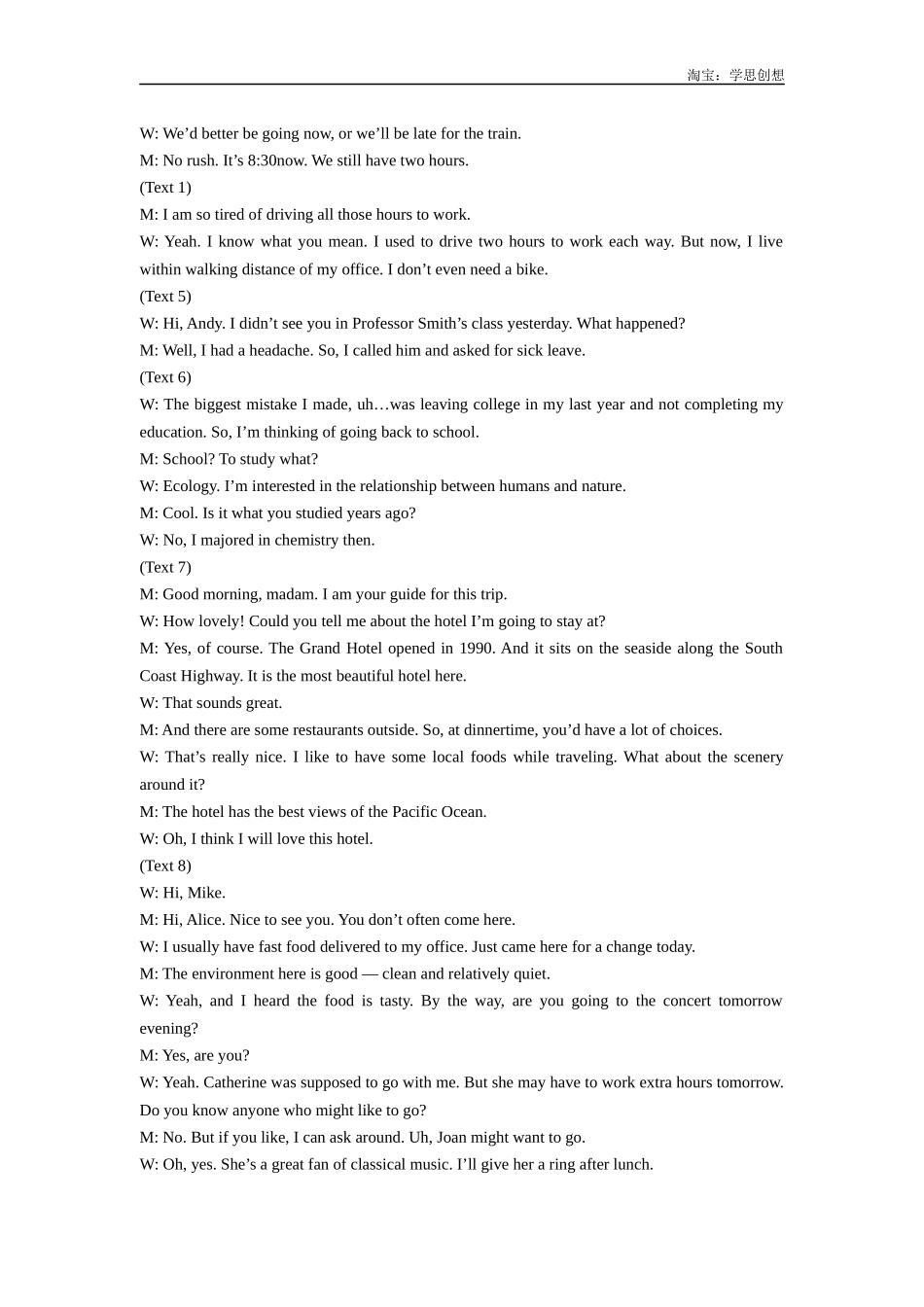 淘宝：学思创想

W: We’d better be going now, or we’ll be late for the train.

M: No rush. It’s 8:30now. We still have two hours.

(Text 1)

M: I am so tired of driving all those hours to work.

W: Yeah. I know what you mean. I used to drive two hours to work each way. But now, I live within walking distance of my office. I don’t even need a bike.

(Text 5)

W: Hi, Andy. I didn’t see you in Professor Smith’s class yesterday. What happened?

M: Well, I had a headache. So, I called him and asked for sick leave.

(Text 6)

W: The biggest mistake I made, uh…was leaving college in my last year and not completing my education. So, I’m thinking of going back to school.

M: School? To study what?

W: Ecology. I’m interested in the relationship between humans and nature.

M: Cool. Is it what you studied years ago?

W: No, I majored in chemistry then.

(Text 7)

M: Good morning, madam. I am your guide for this trip.

W: How lovely! Could you tell me about the hotel I’m going to stay at?

M: Yes, of course. The Grand Hotel opened in 1990. And it sits on the seaside along the South Coast Highway. It is the most beautiful hotel here.

W: That sounds great.

M: And there are some restaurants outside. So, at dinnertime, you’d have a lot of choices.

W: That’s really nice. I like to have some local foods while traveling. What about the scenery around it?

M: The hotel has the best views of the Pacific Ocean.

W: Oh, I think I will love this hotel.

(Text 8)

W: Hi, Mike.

M: Hi, Alice. Nice to see you. You don’t often come here.

W: I usually have fast food delivered to my office. Just came here for a change today.

M: The environment here is good — clean and relatively quiet.

W: Yeah, and I heard the food is tasty. By the way, are you going to the concert tomorrow evening?

M: Yes, are you?

W: Yeah. Catherine was supposed to go with me. But she may have to work extra hours tomorrow. Do you know anyone who might like to go?

M: No. But if you like, I can ask around. Uh, Joan might want to go.

W: Oh, yes. She’s a great fan of classical music. I’ll give her a ring after lunch.